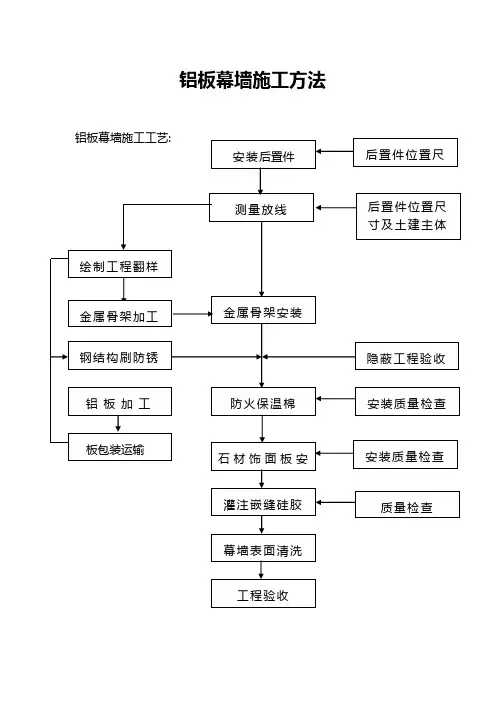 铝板幕墙施工方法

铝板幕墙施工工艺:

安装后置件

后置件位置尺

测量放线

后置件位置尺寸及土建主体

绘制工程翻样

金属骨架加工

金属骨架安装

钢结构刷防锈

隐蔽工程验收

铝 板 加 工

防火保温棉

安装质量检查

板包装运输

石 材 饰 面 板 安

安装质量检查

灌注嵌缝硅胶

质量检查

幕墙表面清洗

工程验收